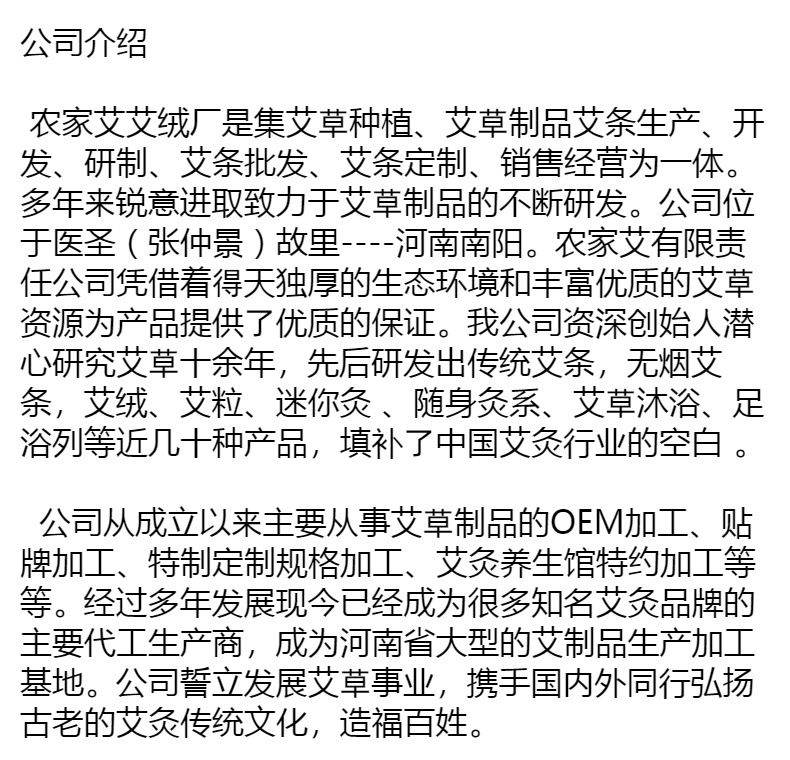 公司介绍

农家艾艾绒厂是集艾草种植、艾草制品艾条生产、开发、研制、艾条批发、艾条定制、销售经营为一体。多年来锐意进取致力于艾草制品的不断研发。公司位于医圣（张仲景）故里----河南南阳。农家艾有限责任公司凭借着得天独厚的生态环境和丰富优质的艾草资源为产品提供了优质的保证。我公司资深创始人潜心研究艾草十余年，先后研发出传统艾条，无烟艾条，艾绒、艾粒、迷你灸 、随身灸系、艾草沐浴、足浴列等近几十种产品，填补了中国艾灸行业的空白 。

公司从成立以来主要从事艾草制品的OEM加工、贴牌加工、特制定制规格加工、艾灸养生馆特约加工等等。经过多年发展现今已经成为很多知名艾灸品牌的主要代工生产商，成为河南省大型的艾制品生产加工基地。公司誓立发展艾草事业，携手国内外同行弘扬古老的艾灸传统文化，造福百姓。